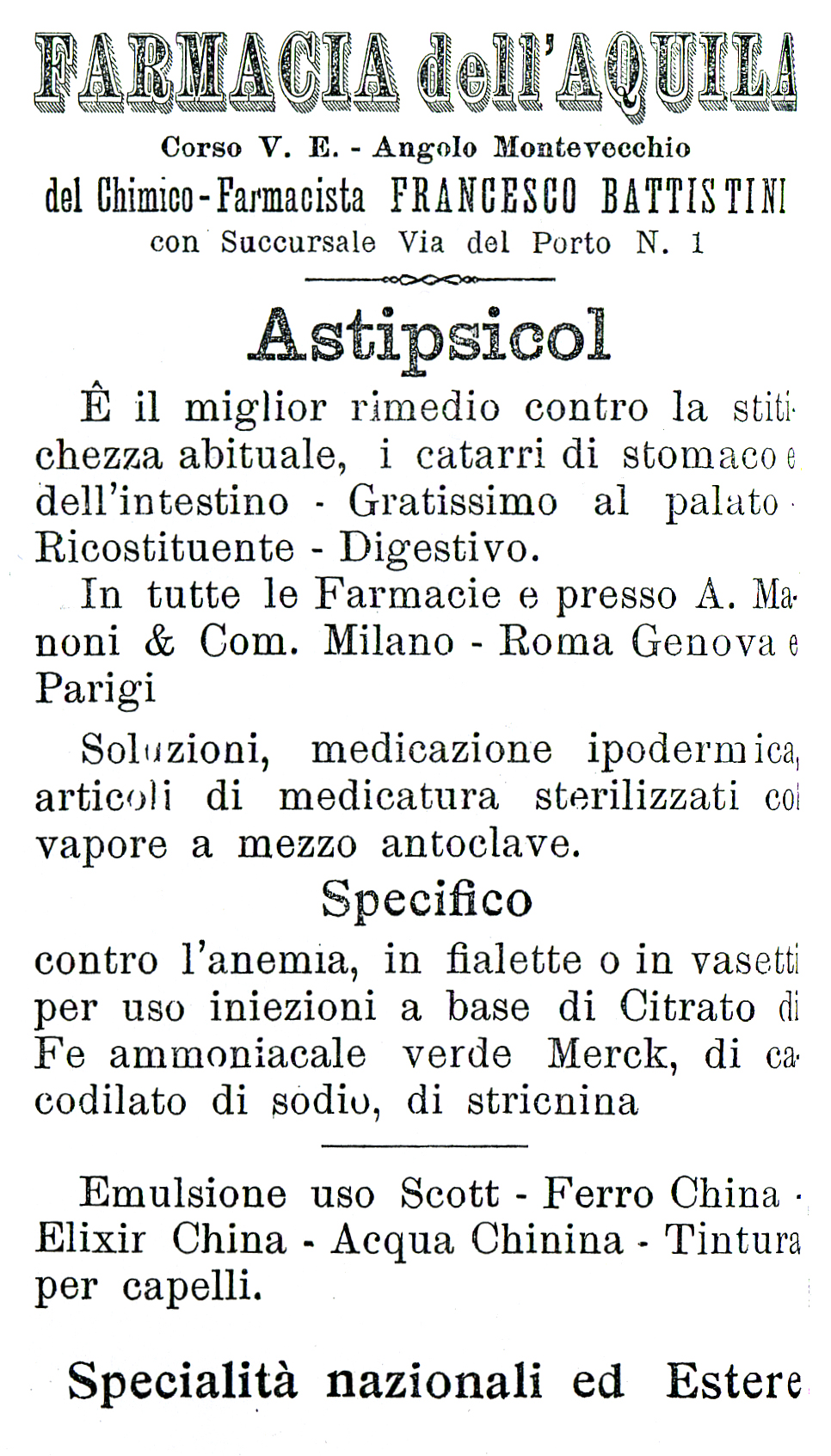 FARMACIA dell'AQUILA

Corso V. E. - Angolo Montevecchio

del Chimico-Farmacista FRANCESCO BATTISTINI

con Succursale Via del Porto N. 1

Astipsicol

È il miglior rimedio contro la stitichezza abituale, i catarri di stomaco e dell'intestino - Gratissimo al palato - Ricostituente - Digestivo.

In tutte le Farmacie e presso A. Manoni & Com. Milano - Roma Genova e Parigi

Soluzioni, medicazione ipodermica, articoli di medicatura sterilizzati col vapore a mezzo antoclave.

Specifico

contro l'anemia, in fialette o in vasetti per uso iniezioni a base di Citrato di Fe ammoniacale verde Merck, di cacodilato di sodio, di stricnina

Emulsione uso Scott - Ferro China - Elixir China - Acqua Chinina - Tintura per capelli.

Specialità nazionali ed Estere